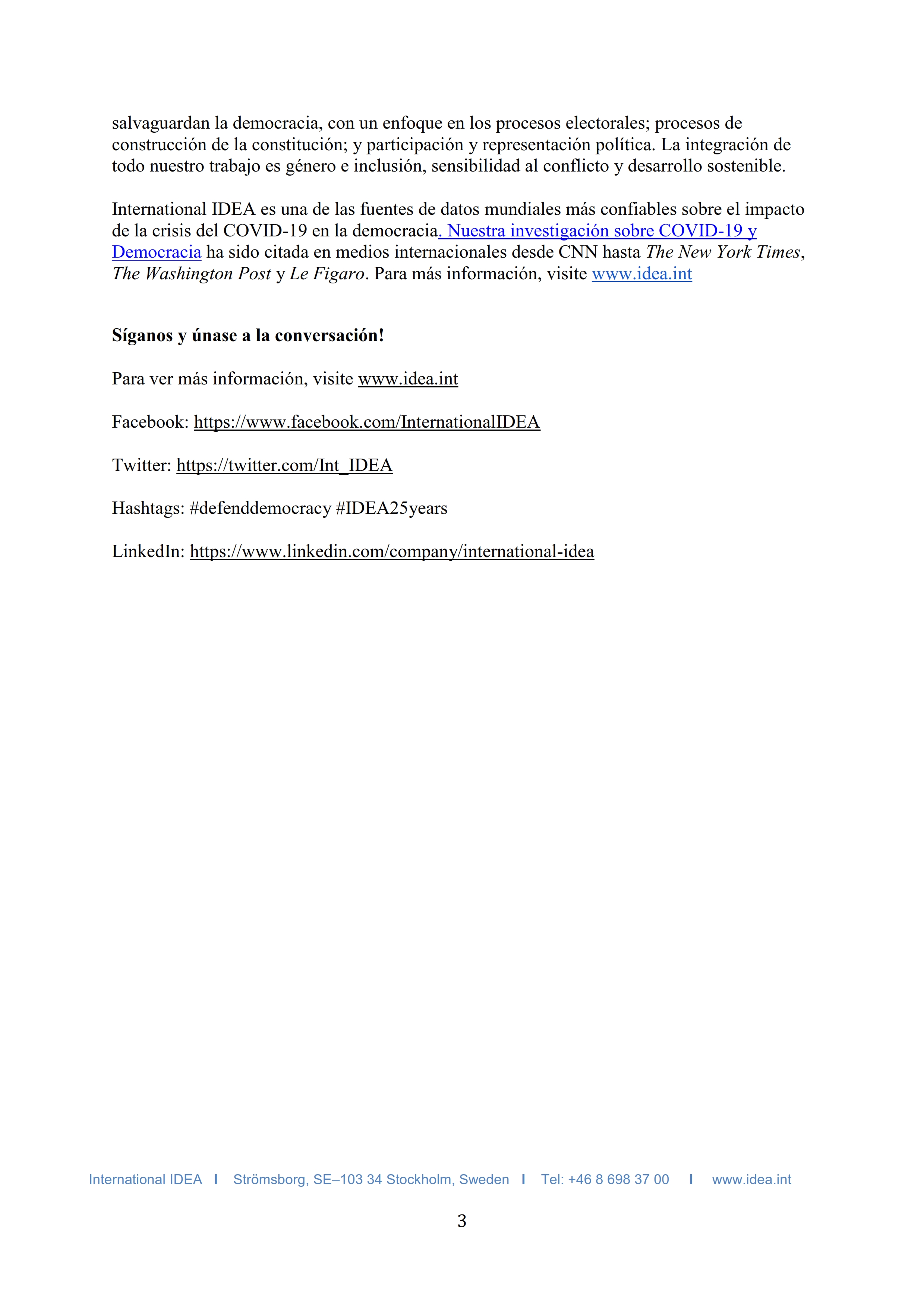 salvaguardan la democracia, con un enfoque en los procesos electorales; procesos de construcción de la constitución; y participación y representación política. La integración de todo nuestro trabajo es género e inclusión, sensibilidad al conflicto y desarrollo sostenible.

International IDEA es una de las fuentes de datos mundiales más confiables sobre el impacto de la crisis del COVID-19 en la democracia. Nuestra investigación sobre COVID-19 y Democracia ha sido citada en medios internacionales desde CNN hasta The New York Times, The Washington Post y Le Figaro. Para más información, visite www.idea.int

Síganos y únase a la conversación!

Para ver más información, visite www.idea.int

Facebook: https://www.facebook.com/InternationalIDEA

Twitter: https://twitter.com/Int_IDEA

Hashtags: #defenddemocracy #IDEA25years

LinkedIn: https://www.linkedin.com/company/international-idea

International IDEA I Strömsborg, SE–103 34 Stockholm, Sweden I Tel: +46 8 698 37 00 I www.idea.int

3